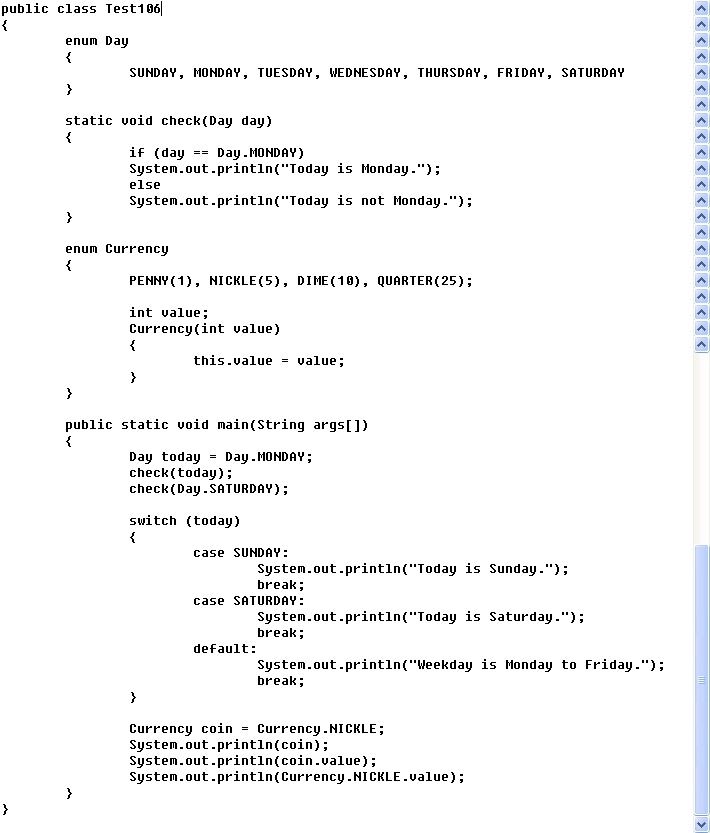 public class Test106
{
	enum Day
	{
		SUNDAY, MONDAY, TUESDAY, WEDNESDAY, THURSDAY, FRIDAY, SATURDAY
	}

	static void check(Day day)
	{
		if (day == Day.MONDAY)
		System.out.println("Today is Monday.");
		else
		System.out.println("Today is not Monday.");
	}

	enum Currency
	{
		PENNY(1), NICKLE(5), DIME(10), QUARTER(25);

		int value;
		Currency(int value)
		{
			this.value = value;
		}
	}

	public static void main(String args[])
	{
		Day today = Day.MONDAY;
		check(today);
		check(Day.SATURDAY);

		switch (today)
		{
			case SUNDAY:
				System.out.println("Today is Sunday.");
				break;
			case SATURDAY:
				System.out.println("Today is Saturday.");
				break;
			default:
				System.out.println("Weekday is Monday to Friday.");
				break;
		}

		Currency coin = Currency.NICKLE;
		System.out.println(coin);
		System.out.println(coin.value);
		System.out.println(Currency.NICKLE.value);
	}
}